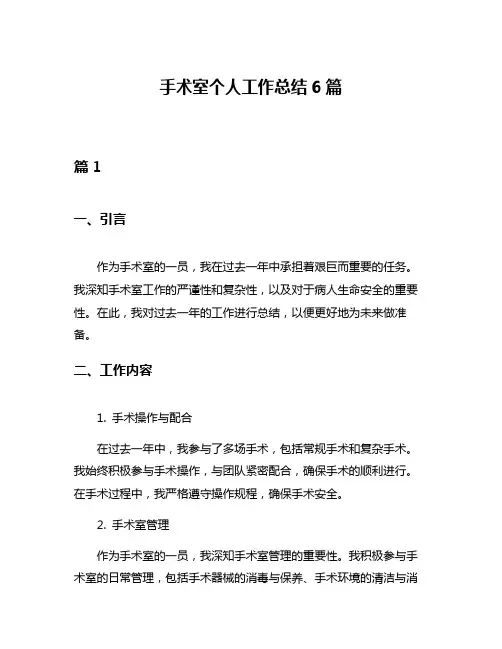 手术室个人工作总结 6 篇

篇 1

一、引言

作为手术室的一员，我在过去一年中承担着艰巨而重要的任务。我深知手术室工作的严谨性和复杂性，以及对于病人生命安全的重要性。在此，我对过去一年的工作进行总结，以便更好地为未来做准备。

二、工作内容

1. 手术操作与配合

在过去一年中，我参与了多场手术，包括常规手术和复杂手术。我始终积极参与手术操作，与团队紧密配合，确保手术的顺利进行。在手术过程中，我严格遵守操作规程，确保手术安全。

2. 手术室管理

作为手术室的一员，我深知手术室管理的重要性。我积极参与手术室的日常管理，包括手术器械的消毒与保养、手术环境的清洁与消